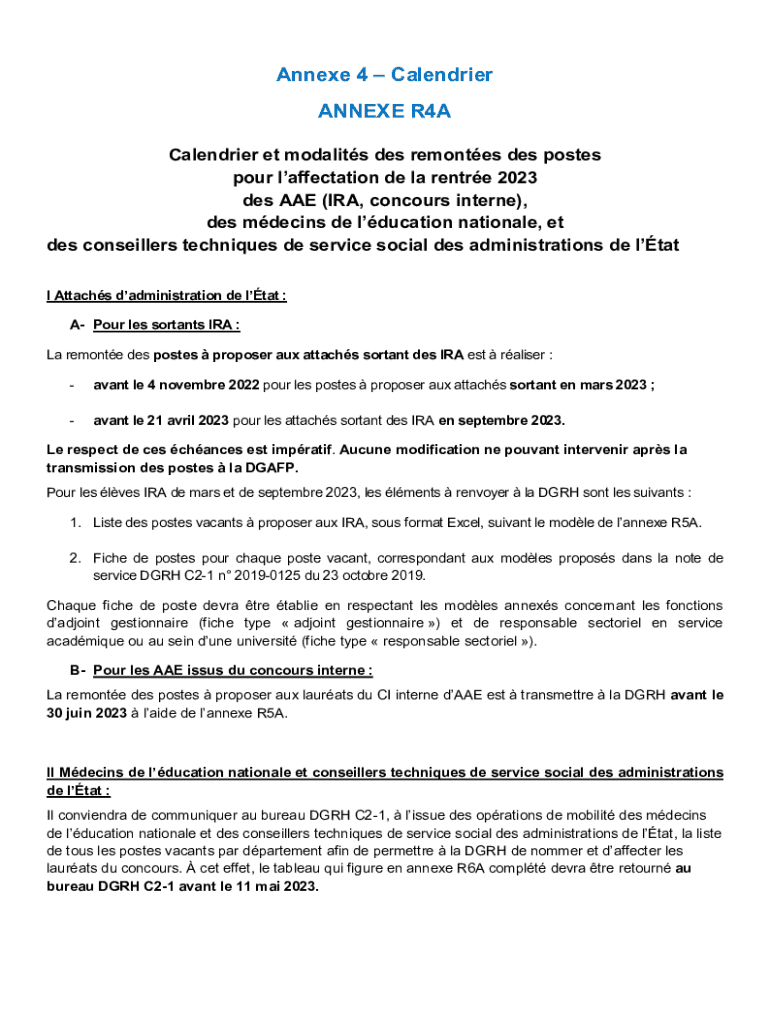 Annexe 4 – Calendrier

ANNEXE R4A

Calendrier et modalités des remontées des postes pour l'affectation de la rentrée 2023 des AAE (IRA, concours interne), des médecins de l'éducation nationale, et des conseillers techniques de service social des administrations de l'État

I Attachés d'administration de l'État :

A- Pour les sortants IRA :

La remontée des postes à proposer aux attachés sortant des IRA est à réaliser :

- avant le 4 novembre 2022 pour les postes à proposer aux attachés sortant en mars 2023 ;

- avant le 21 avril 2023 pour les attachés sortant des IRA en septembre 2023.

Le respect de ces échéances est impératif. Aucune modification ne pouvant intervenir après la transmission des postes à la DGAFP.

Pour les élèves IRA de mars et de septembre 2023, les éléments à renvoyer à la DGRH sont les suivants :

1. Liste des postes vacants à proposer aux IRA, sous format Excel, suivant le modèle de l'annexe R5A.

2. Fiche de postes pour chaque poste vacant, correspondant aux modèles proposés dans la note de service DGRH C2-1 n° 2019-0125 du 23 octobre 2019.

Chaque fiche de poste devra être établie en respectant les modèles annexés concernant les fonctions d'adjoint gestionnaire (fiche type « adjoint gestionnaire ») et de responsable sectoriel en service académique ou au sein d'une université (fiche type « responsable sectoriel »).

B- Pour les AAE issus du concours interne :

La remontée des postes à proposer aux lauréats du CI interne d'AAE est à transmettre à la DGRH avant le 30 juin 2023 à l'aide de l'annexe R5A.

II Médecins de l'éducation nationale et conseillers techniques de service social des administrations de l'État :

Il conviendra de communiquer au bureau DGRH C2-1, à l'issue des opérations de mobilité des médecins de l'éducation nationale et des conseillers techniques de service social des administrations de l'État, la liste de tous les postes vacants par département afin de permettre à la DGRH de nommer et d'affecter les lauréats du concours. À cet effet, le tableau qui figure en annexe R6A complété devra être retourné au bureau DGRH C2-1 avant le 11 mai 2023.